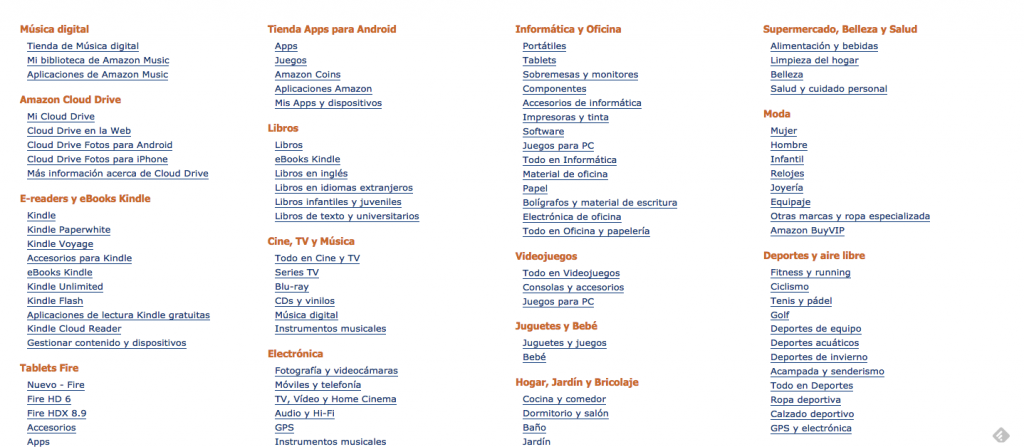 Música digital
Tienda de Música digital
Mi biblioteca de Amazon Music
Aplicaciones de Amazon Music

Amazon Cloud Drive
Mi Cloud Drive
Cloud Drive en la Web
Cloud Drive Fotos para Android
Cloud Drive Fotos para iPhone
Más información acerca de Cloud Drive

E-readers y eBooks Kindle
Kindle
Kindle Paperwhite
Kindle Voyage
Accesorios para Kindle
eBooks Kindle
Kindle Unlimited
Kindle Flash
Aplicaciones de lectura Kindle gratuitas
Kindle Cloud Reader
Gestionar contenido y dispositivos

Tablets Fire
Nuevo - Fire
Fire HD 6
Fire HDX 8.9
Accesorios
Apps

Tienda Apps para Android
Apps
Juegos
Amazon Coins
Aplicaciones Amazon
Mis Apps y dispositivos

Libros
Libros
eBooks Kindle
Libros en inglés
Libros en idiomas extranjeros
Libros infantiles y juveniles
Libros de texto y universitarios

Cine, TV y Música
Todo en Cine y TV
Series TV
Blu-ray
CDs y vinilos
Música digital
Instrumentos musicales

Electrónica
Fotografía y videocámaras
Móviles y telefonía
TV, Vídeo y Home Cinema
Audio y Hi-Fi
GPS
Instrumentos musicales

Informática y Oficina
Portátiles
Tablets
Sobremesas y monitores
Componentes
Accesorios de informática
Impresoras y tinta
Software
Juegos para PC
Todo en Informática
Material de oficina
Papel
Bolígrafos y material de escritura
Electrónica de oficina
Todo en Oficina y papelería

Videojuegos
Todo en Videojuegos
Consolas y accesorios
Juegos para PC

Juguetes y Bebé
Juguetes y juegos
Bebé

Hogar, Jardín y Bricolaje
Cocina y comedor
Dormitorio y salón
Baño
Jardín

Supermercado, Belleza y Salud
Alimentación y bebidas
Limpieza del hogar
Belleza
Salud y cuidado personal

Moda
Mujer
Hombre
Infantil
Relojes
Joyería
Equipaje
Otras marcas y ropa especializada
Amazon BuyVIP

Deportes y aire libre
Fitness y running
Ciclismo
Tenis y pádel
Golf
Deportes de equipo
Deportes acuáticos
Deportes de invierno
Acampada y senderismo
Todo en Deportes
Ropa deportiva
Calzado deportivo
GPS y electrónica